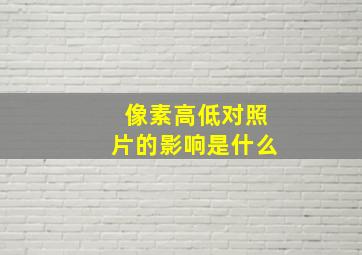 像素高低对照片的影响是什么